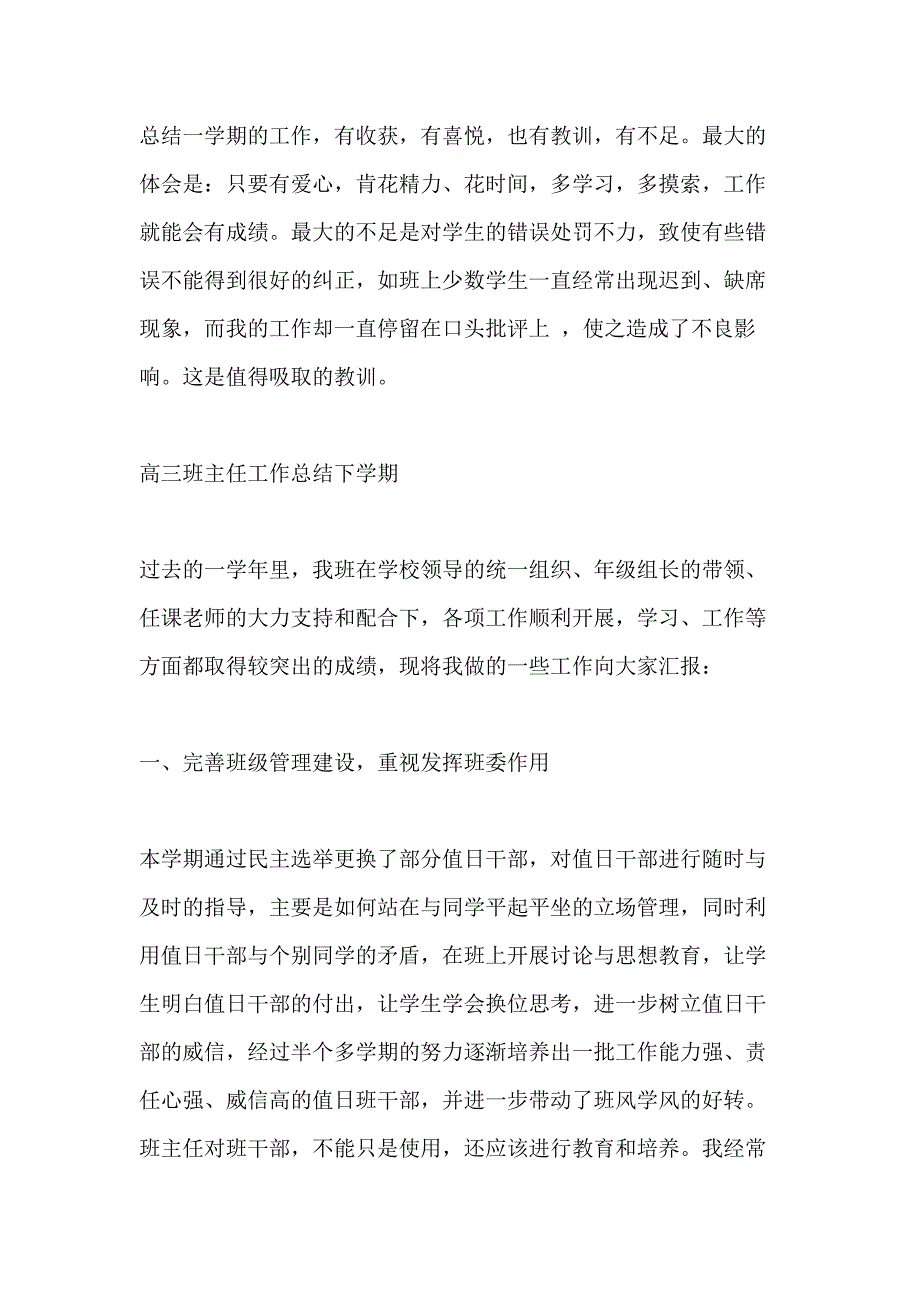 总结一学期的工作，有收获，有喜悦，也有教训，有不足。最大的体会是：只要有爱心，肯花精力、花时间，多学习，多摸索，工作就能会有成绩。最大的不足是对学生的错误处罚不力，致使有些错误不能得到很好的纠正，如班上少数学生一直经常出现迟到、缺席现象，而我的工作却一直停留在口头批评上 ，使之造成了不良影响。这是值得吸取的教训。

高三班主任工作总结下学期

过去的一学年里，我班在学校领导的统一组织、年级组长的带领、任课老师的大力支持和配合下，各项工作顺利开展，学习、工作等方面都取得较突出的成绩，现将我做的一些工作向大家汇报：

一、完善班级管理建设，重视发挥班委作用

本学期通过民主选举更换了部分值日干部，对值日干部进行随时与及时的指导，主要是如何站在与同学平起平坐的立场管理，同时利用值日干部与个别同学的矛盾，在班上开展讨论与思想教育，让学生明白值日干部的付出，让学生学会换位思考，进一步树立值日干部的威信，经过半个多学期的努力逐渐培养出一批工作能力强、责任心强、威信高的值日班干部，并进一步带动了班风学风的好转。班主任对班干部，不能只是使用，还应该进行教育和培养。我经常